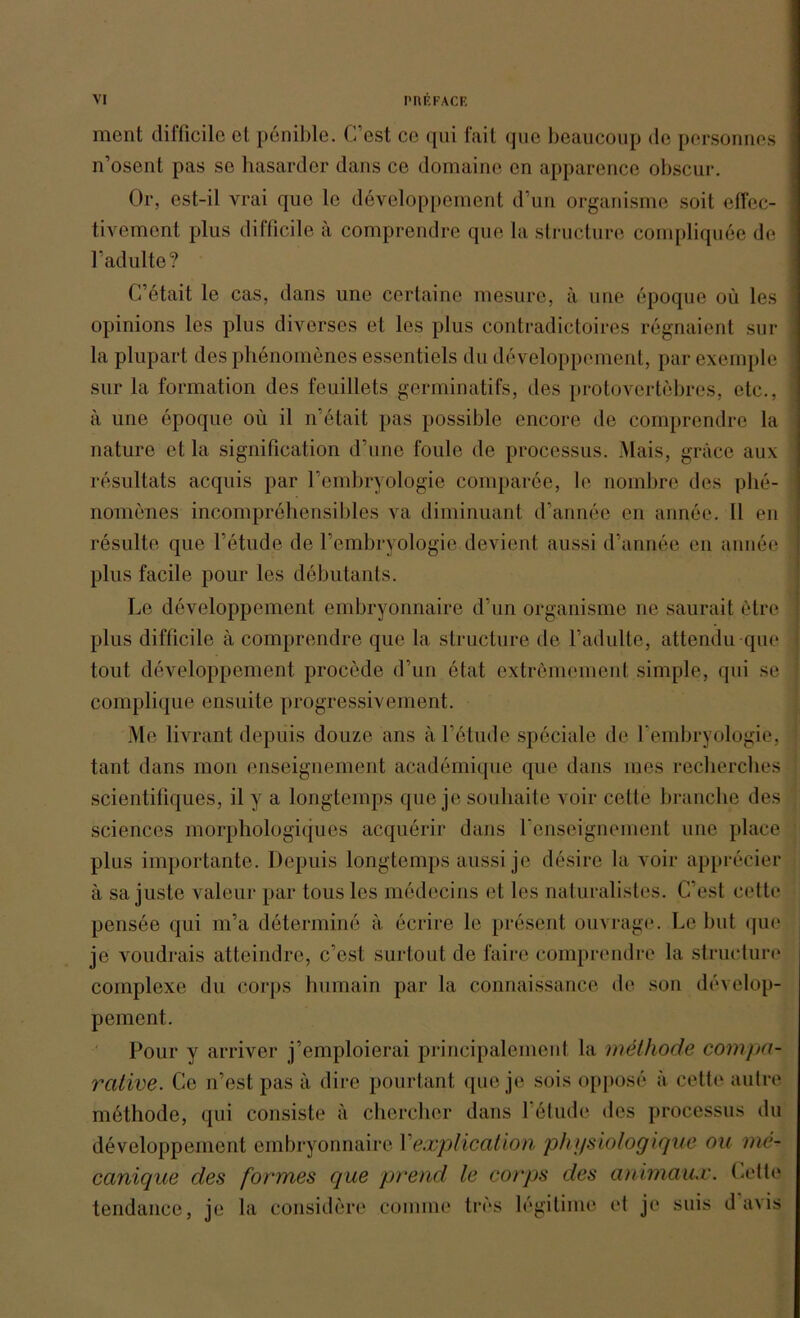 VI PRÉFACE

ment difficile et pénible. C'est ce qui fait que beaucoup de personnes n'osent pas se hasarder dans ce domaine en apparence obscur.

Or, est-il vrai que le développement d'un organisme soit effectivement plus difficile à comprendre que la structure compliquée de l'adulte?

C'était le cas, dans une certaine mesure, à une époque où les opinions les plus diverses et les plus contradictoires régnaient sur la plupart des phénomènes essentiels du développement, par exemple sur la formation des feuillets germinatifs, des protovertèbres, etc., à une époque où il n'était pas possible encore de comprendre la nature et la signification d'une foule de processus. Mais, grâce aux résultats acquis par l'embryologie comparée, le nombre des phénomènes incompréhensibles va diminuant d'année en année. Il en résulte que l'étude de l'embryologie devient aussi d'année en année plus facile pour les débutants.

Le développement embryonnaire d'un organisme ne saurait être plus difficile à comprendre que la structure de l'adulte, attendu que tout développement procède d'un état extrêmement simple, qui se complique ensuite progressivement.

Me livrant depuis douze ans à l'étude spéciale de l'embryologie, tant dans mon enseignement académique que dans mes recherches scientifiques, il y a longtemps que je souhaite voir cette branche des sciences morphologiques acquérir dans l'enseignement une place plus importante. Depuis longtemps aussi je désire la voir apprécier à sa juste valeur par tous les médecins et les naturalistes. C'est cette pensée qui m'a déterminé à écrire le présent ouvrage. Le but que je voudrais atteindre, c'est surtout de faire comprendre la structure complexe du corps humain par la connaissance de son développement.

Pour y arriver j'emploierai principalement la méthode comparative. Ce n'est pas à dire pourtant que je sois opposé à cette autre méthode, qui consiste à chercher dans l'étude des processus du développement embryonnaire l'explication physiologique ou mécanique des formes que prend le corps des animaux. Cette tendance, je la considère comme très légitime et je suis d'avis